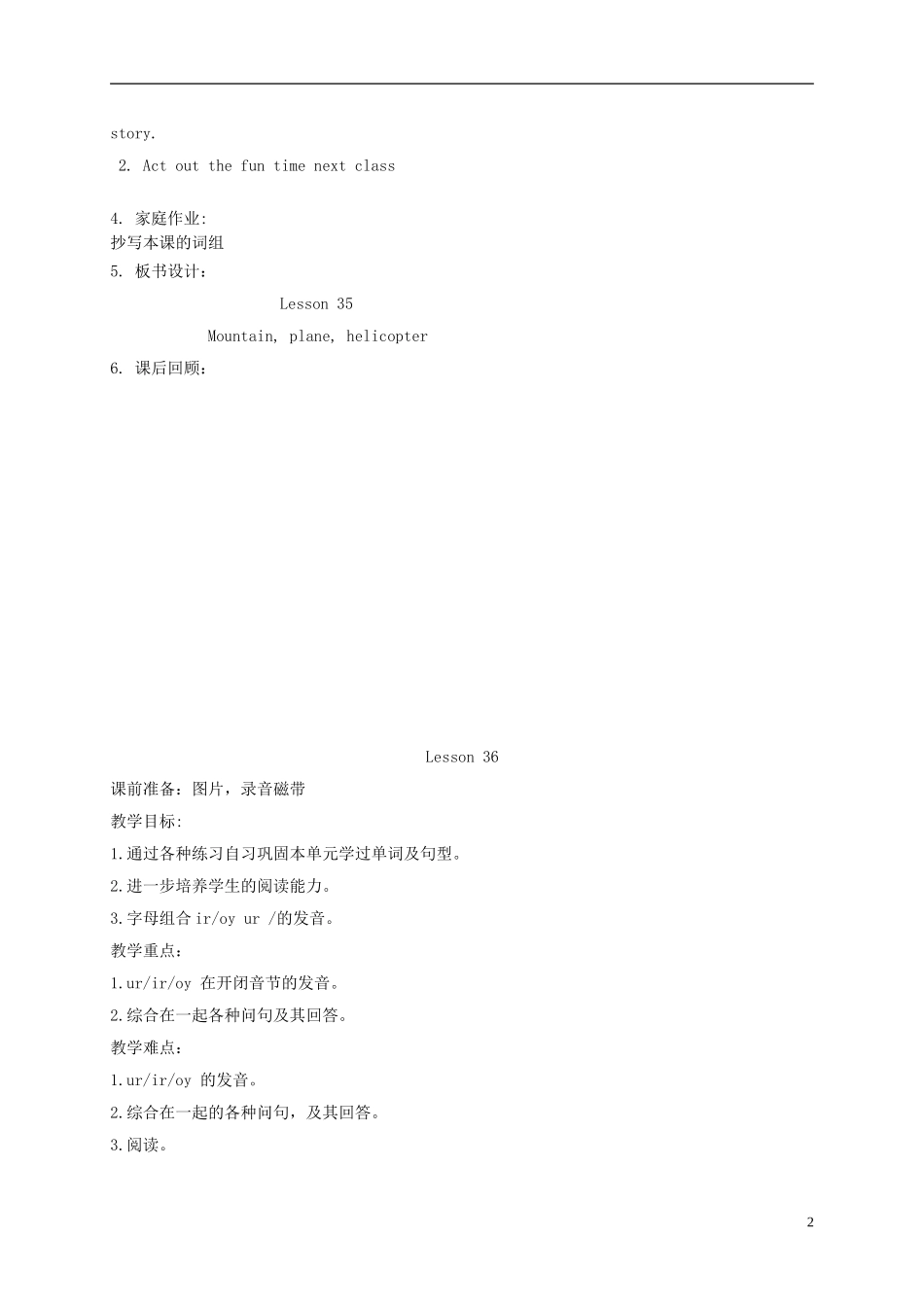 story.

2. Act out the fun time next class

4. 家庭作业:
抄写本课的词组
5. 板书设计：

Lesson 35

Mountain, plane, helicopter

6. 课后回顾：

Lesson 36

课前准备：图片，录音磁带

教学目标:

1.通过各种练习自习巩固本单元学过单词及句型。

2.进一步培养学生的阅读能力。

3.字母组合 ir/oy ur /的发音。

教学重点：

1.ur/ir/oy 在开闭音节的发音。

2.综合在一起各种问句及其回答。

教学难点：

1.ur/ir/oy 的发音。

2.综合在一起的各种问句，及其回答。

3.阅读。

2